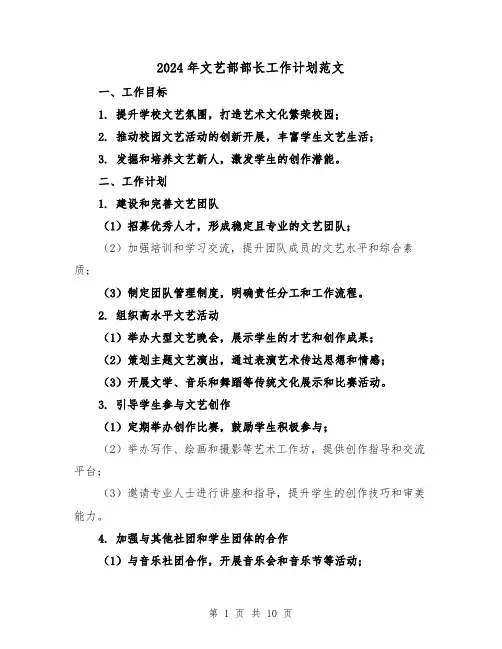 2024年文艺部部长工作计划范文

一、工作目标

1. 提升学校文艺氛围，打造艺术文化繁荣校园；

2. 推动校园文艺活动的创新开展，丰富学生文艺生活；

3. 发掘和培养文艺新人，激发学生的创作潜能。

二、工作计划

1. 建设和完善文艺团队

（1）招募优秀人才，形成稳定且专业的文艺团队；

（2）加强培训和学习交流，提升团队成员的文艺水平和综合素质；

（3）制定团队管理制度，明确责任分工和工作流程。

2. 组织高水平文艺活动

（1）举办大型文艺晚会，展示学生的才艺和创作成果；

（2）策划主题文艺演出，通过表演艺术传达思想和情感；

（3）开展文学、音乐和舞蹈等传统文化展示和比赛活动。

3. 引导学生参与文艺创作

（1）定期举办创作比赛，鼓励学生积极参与；

（2）举办写作、绘画和摄影等艺术工作坊，提供创作指导和交流平台；

（3）邀请专业人士进行讲座和指导，提升学生的创作技巧和审美能力。

4. 加强与其他社团和学生团体的合作

（1）与音乐社团合作，开展音乐会和音乐节等活动；

第 1 页 共 10 页